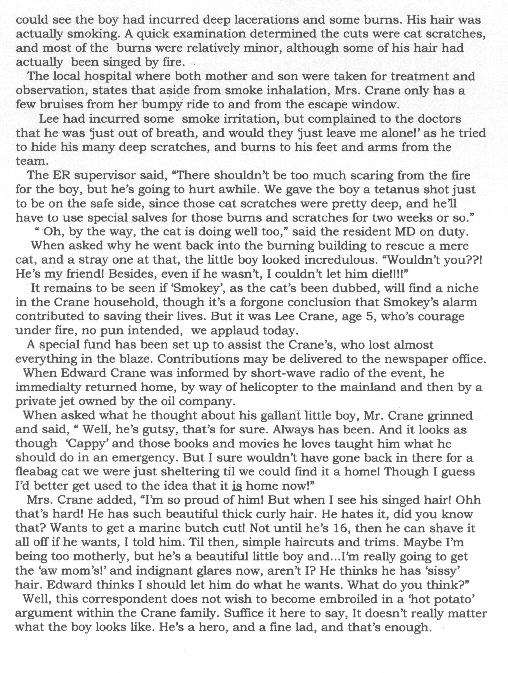 could see the boy had incurred deep lacerations and some burns. His hair was actually smoking. A quick examination determined the cuts were cat scratches, and most of the burns were relatively minor, although some of his hair had actually been singed by fire.

The local hospital where both mother and son were taken for treatment and observation, states that aside from smoke inhalation, Mrs. Crane only has a few bruises from her bumpy ride to and from the escape window.

Lee had incurred some smoke irritation, but complained to the doctors that he was 'just out of breath, and would they 'just leave me alone!' as he tried to hide his many deep scratches, and burns to his feet and arms from the team.

The ER supervisor said, "There shouldn't be too much scaring from the fire for the boy, but he's going to hurt awhile. We gave the boy a tetanus shot just to be on the safe side, since those cat scratches were pretty deep, and he'll have to use special salves for those burns and scratches for two weeks or so."

" Oh, by the way, the cat is doing well too," said the resident MD on duty.

When asked why he went back into the burning building to rescue a mere cat, and a stray one at that, the little boy looked incredulous. "Wouldn't you??! He's my friend! Besides, even if he wasn't, I couldn't let him die!!!!"

It remains to be seen if 'Smokey', as the cat's been dubbed, will find a niche in the Crane household, though it's a forgone conclusion that Smokey's alarm contributed to saving their lives. But it was Lee Crane, age 5, who's courage under fire, no pun intended, we applaud today.

A special fund has been set up to assist the Crane's, who lost almost everything in the blaze. Contributions may be delivered to the newspaper office.

When Edward Crane was informed by short-wave radio of the event, he immedialty returned home, by way of helicopter to the mainland and then by a private jet owned by the oil company.

When asked what he thought about his gallant little boy, Mr. Crane grinned and said, " Well, he's gutsy, that's for sure. Always has been. And it looks as though 'Cappy' and those books and movies he loves taught him what he should do in an emergency. But I sure wouldn't have gone back in there for a fleabag cat we were just sheltering til we could find it a home! Though I guess I'd better get used to the idea that it is home now!"

Mrs. Crane added, "I'm so proud of him! But when I see his singed hair! Ohh that's hard! He has such beautiful thick curly hair. He hates it, did you know that? Wants to get a marine butch cut! Not until he's 16, then he can shave it all off if he wants, I told him. Til then, simple haircuts and trims. Maybe I'm being too motherly, but he's a beautiful little boy and...I'm really going to get the 'aw mom's!' and indignant glares now, aren't I? He thinks he has 'sissy' hair. Edward thinks I should let him do what he wants. What do you think?"

Well, this correspondent does not wish to become embroiled in a 'hot potato' argument within the Crane family. Suffice it here to say, It doesn't really matter what the boy looks like. He's a hero, and a fine lad, and that's enough.